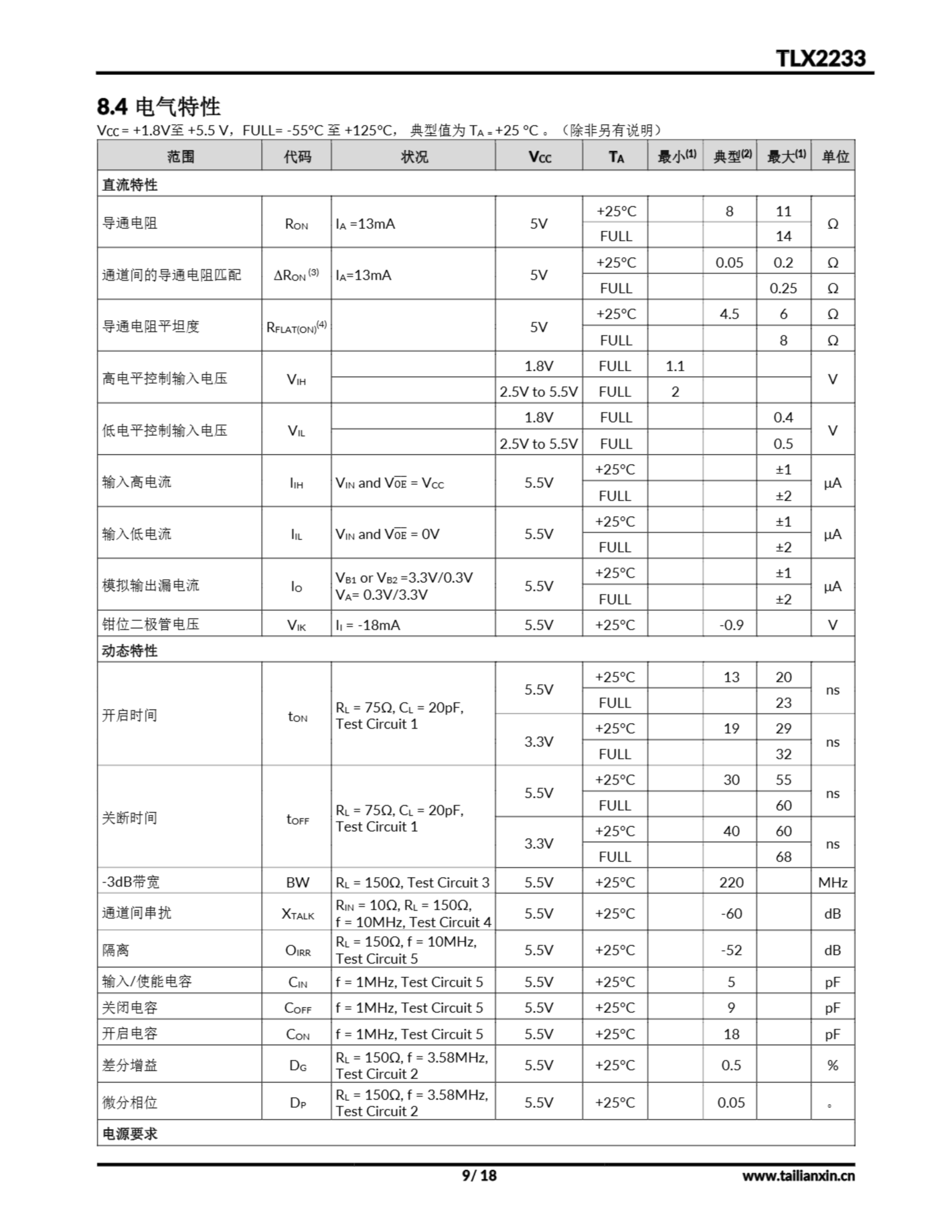 TLX2233

8.4 电气特性

$V_{CC}$ = +1.8V至 +5.5 V，FULL= -55°C 至 +125°C， 典型值为 $T_A$ = +25 °C 。（除非另有说明）

| 范围 | 代码 | 状况 | $V_{CC}$ | $T_A$ | 最小$^{(1)}$ | 典型$^{(2)}$ | 最大$^{(1)}$ | 单位 |
|---|---|---|---|---|---|---|---|---|
| 直流特性 | | | | | | | | |
| 导通电阻 | $R_{ON}$ | $I_A$ =13mA | 5V | +25°C | | 8 | 11 | Ω |
| | | | | FULL | | | 14 | |
| 通道间的导通电阻匹配 | $\Delta R_{ON}$ $^{(3)}$ | $I_A$=13mA | 5V | +25°C | | 0.05 | 0.2 | Ω |
| | | | | FULL | | | 0.25 | Ω |
| 导通电阻平坦度 | $R_{FLAT(ON)}$$^{(4)}$ | | 5V | +25°C | | 4.5 | 6 | Ω |
| | | | | FULL | | | 8 | Ω |
| 高电平控制输入电压 | $V_{IH}$ | | 1.8V | FULL | 1.1 | | | V |
| | | | 2.5V to 5.5V | FULL | 2 | | | |
| 低电平控制输入电压 | $V_{IL}$ | | 1.8V | FULL | | | 0.4 | V |
| | | | 2.5V to 5.5V | FULL | | | 0.5 | |
| 输入高电流 | $I_{IH}$ | $V_{IN}$ and $V_{\overline{OE}}$ = $V_{CC}$ | 5.5V | +25°C | | | ±1 | μA |
| | | | | FULL | | | ±2 | |
| 输入低电流 | $I_{IL}$ | $V_{IN}$ and $V_{\overline{OE}}$ = 0V | 5.5V | +25°C | | | ±1 | μA |
| | | | | FULL | | | ±2 | |
| 模拟输出漏电流 | $I_O$ | $V_{B1}$ or $V_{B2}$ =3.3V/0.3V $V_A$= 0.3V/3.3V | 5.5V | +25°C | | | ±1 | μA |
| | | | | FULL | | | ±2 | |
| 钳位二极管电压 | $V_{IK}$ | $I_I$ = -18mA | 5.5V | +25°C | | -0.9 | | V |
| 动态特性 | | | | | | | | |
| 开启时间 | $t_{ON}$ | $R_L$ = 75Ω, $C_L$ = 20pF, Test Circuit 1 | 5.5V | +25°C | | 13 | 20 | ns |
| | | | | FULL | | | 23 | |
| | | | 3.3V | +25°C | | 19 | 29 | ns |
| | | | | FULL | | | 32 | |
| 关断时间 | $t_{OFF}$ | $R_L$ = 75Ω, $C_L$ = 20pF, Test Circuit 1 | 5.5V | +25°C | | 30 | 55 | ns |
| | | | | FULL | | | 60 | |
| | | | 3.3V | +25°C | | 40 | 60 | ns |
| | | | | FULL | | | 68 | |
| -3dB带宽 | BW | $R_L$ = 150Ω, Test Circuit 3 | 5.5V | +25°C | | 220 | | MHz |
| 通道间串扰 | $X_{TALK}$ | $R_{IN}$ = 10Ω, $R_L$ = 150Ω, f = 10MHz, Test Circuit 4 | 5.5V | +25°C | | -60 | | dB |
| 隔离 | $O_{IRR}$ | $R_L$ = 150Ω, f = 10MHz, Test Circuit 5 | 5.5V | +25°C | | -52 | | dB |
| 输入/使能电容 | $C_{IN}$ | f = 1MHz, Test Circuit 5 | 5.5V | +25°C | | 5 | | pF |
| 关闭电容 | $C_{OFF}$ | f = 1MHz, Test Circuit 5 | 5.5V | +25°C | | 9 | | pF |
| 开启电容 | $C_{ON}$ | f = 1MHz, Test Circuit 5 | 5.5V | +25°C | | 18 | | pF |
| 差分增益 | $D_G$ | $R_L$ = 150Ω, f = 3.58MHz, Test Circuit 2 | 5.5V | +25°C | | 0.5 | | % |
| 微分相位 | $D_P$ | $R_L$ = 150Ω, f = 3.58MHz, Test Circuit 2 | 5.5V | +25°C | | 0.05 | | ° |
| 电源要求 | | | | | | | | |

9/ 18

www.tailianxin.cn